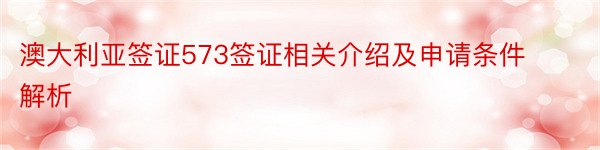 澳大利亚签证573签证相关介绍及申请条件解析